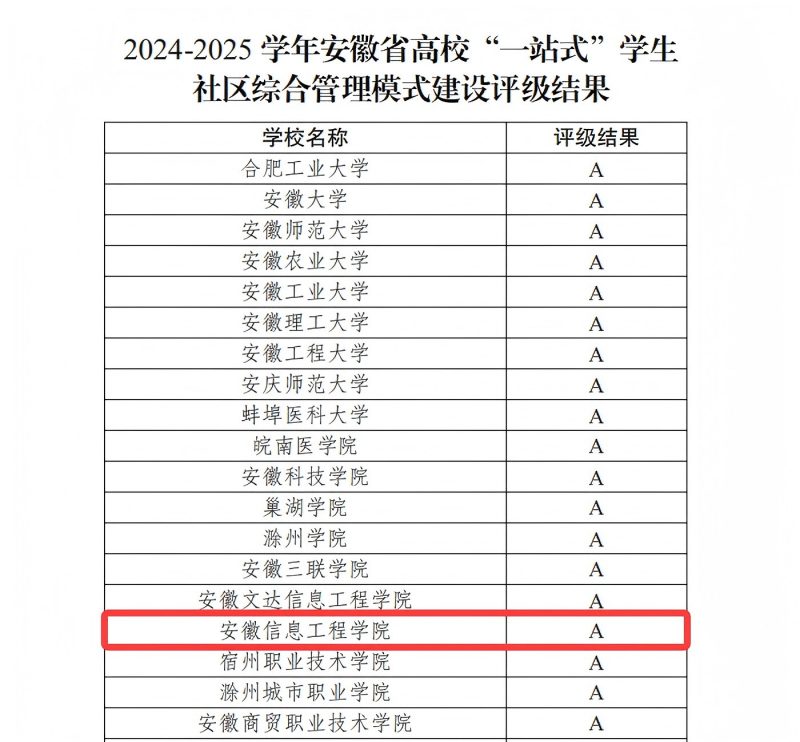 2024-2025 学年安徽省高校“一站式”学生社区综合管理模式建设评级结果

| 学校名称 | 评级结果 |
|---|---|
| 合肥工业大学 | A |
| 安徽大学 | A |
| 安徽师范大学 | A |
| 安徽农业大学 | A |
| 安徽工业大学 | A |
| 安徽理工大学 | A |
| 安徽工程大学 | A |
| 安庆师范大学 | A |
| 蚌埠医科大学 | A |
| 皖南医学院 | A |
| 安徽科技学院 | A |
| 巢湖学院 | A |
| 滁州学院 | A |
| 安徽三联学院 | A |
| 安徽文达信息工程学院 | A |
| 安徽信息工程学院 | A |
| 宿州职业技术学院 | A |
| 滁州城市职业学院 | A |
| 安徽商贸职业技术学院 | A |